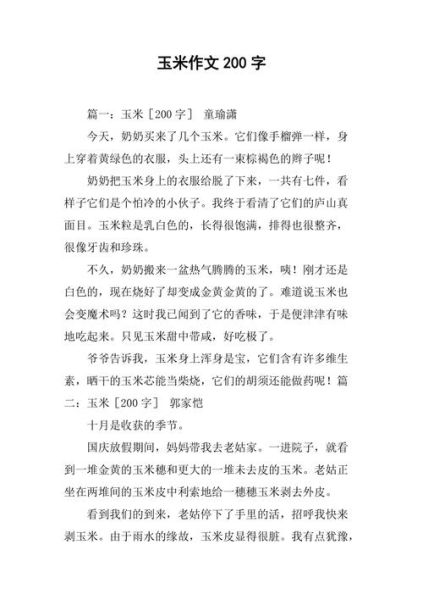 玉米作文 200 字

篇一：玉米［200 字］ 童瑜潇

今天，奶奶买来了几个玉米。它们像手榴弹一样，身上穿着黄绿色的衣服，头上还有一束棕褐色的辫子呢！

奶奶把玉米身上的衣服给脱了下来，一共有七件，看样子它们是个怕冷的小伙子。我终于看清了它们的庐山真面目。玉米粒是乳白色的，长得很饱满，排得也很整齐，很像牙齿和珍珠。

不久，奶奶搬来一盆热气腾腾的玉米，咦！刚才还是白色的，现在烧好了却变成金黄金黄的了。难道说玉米也会变魔术吗？这时我已闻到了它的香味，于是便津津有味地吃起来。只见玉米甜中带咸，好吃极了。

爷爷告诉我，玉米身上浑身是宝，它们含有许多维生素，晒干的玉米芯能当柴烧，它们的胡须还能做药呢！篇二：玉米［200 字］ 郭家恺

十月是收获的季节。

国庆放假期间，妈妈带我去老姑家。一进院子，就看到一堆金黄的玉米穗和更大的一堆未去皮的玉米。老姑正坐在两堆间的玉米皮中利索地给一穗穗玉米剥去外皮。

看到我们的到来，老姑停下了手里的活，招呼我快来剥玉米。由于雨水的缘故，玉米皮显得很脏。我有点犹豫，